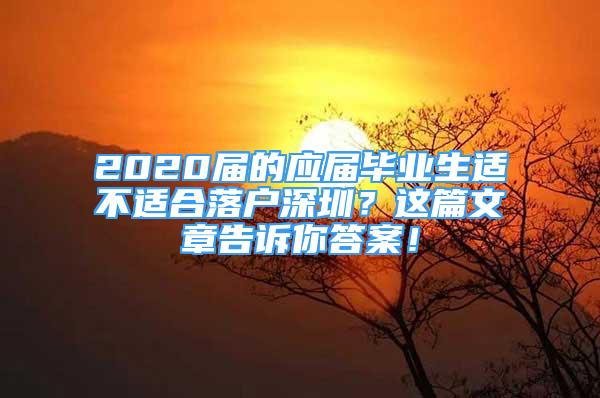 2020届的应届毕业生适不适合落户深圳？这篇文章告诉你答案！